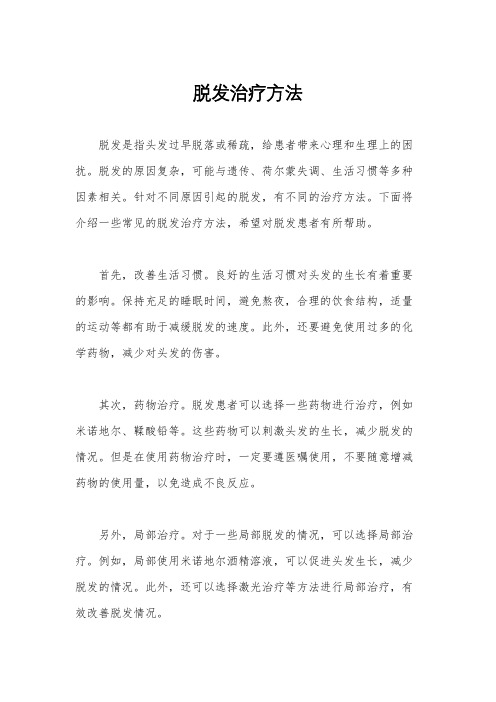 脱发治疗方法

脱发是指头发过早脱落或稀疏，给患者带来心理和生理上的困扰。脱发的原因复杂，可能与遗传、荷尔蒙失调、生活习惯等多种因素相关。针对不同原因引起的脱发，有不同的治疗方法。下面将介绍一些常见的脱发治疗方法，希望对脱发患者有所帮助。

首先，改善生活习惯。良好的生活习惯对头发的生长有着重要的影响。保持充足的睡眠时间，避免熬夜，合理的饮食结构，适量的运动等都有助于减缓脱发的速度。此外，还要避免使用过多的化学药物，减少对头发的伤害。

其次，药物治疗。脱发患者可以选择一些药物进行治疗，例如米诺地尔、鞣酸铅等。这些药物可以刺激头发的生长，减少脱发的情况。但是在使用药物治疗时，一定要遵医嘱使用，不要随意增减药物的使用量，以免造成不良反应。

另外，局部治疗。对于一些局部脱发的情况，可以选择局部治疗。例如，局部使用米诺地尔酒精溶液，可以促进头发生长，减少脱发的情况。此外，还可以选择激光治疗等方法进行局部治疗，有效改善脱发情况。